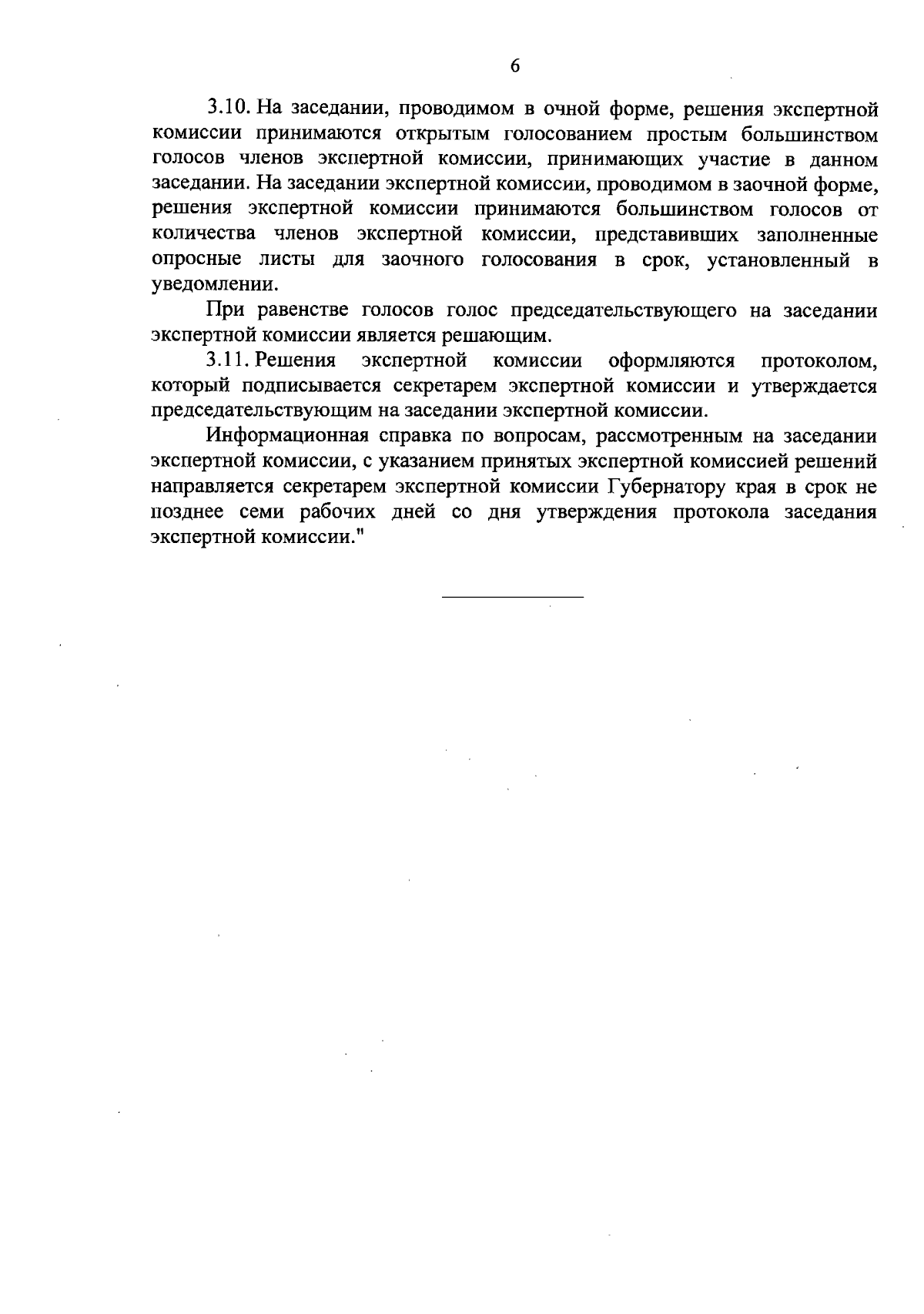 6

3.10. На заседании, проводимом в очной форме, решения экспертной комиссии принимаются открытым голосованием простым большинством голосов членов экспертной комиссии, принимающих участие в данном заседании. На заседании экспертной комиссии, проводимом в заочной форме, решения экспертной комиссии принимаются большинством голосов от количества членов экспертной комиссии, представивших заполненные опросные листы для заочного голосования в срок, установленный в уведомлении.

При равенстве голосов голос председательствующего на заседании экспертной комиссии является решающим.

3.11. Решения экспертной комиссии оформляются протоколом, который подписывается секретарем экспертной комиссии и утверждается председательствующим на заседании экспертной комиссии.

Информационная справка по вопросам, рассмотренным на заседании экспертной комиссии, с указанием принятых экспертной комиссией решений направляется секретарем экспертной комиссии Губернатору края в срок не позднее семи рабочих дней со дня утверждения протокола заседания экспертной комиссии."